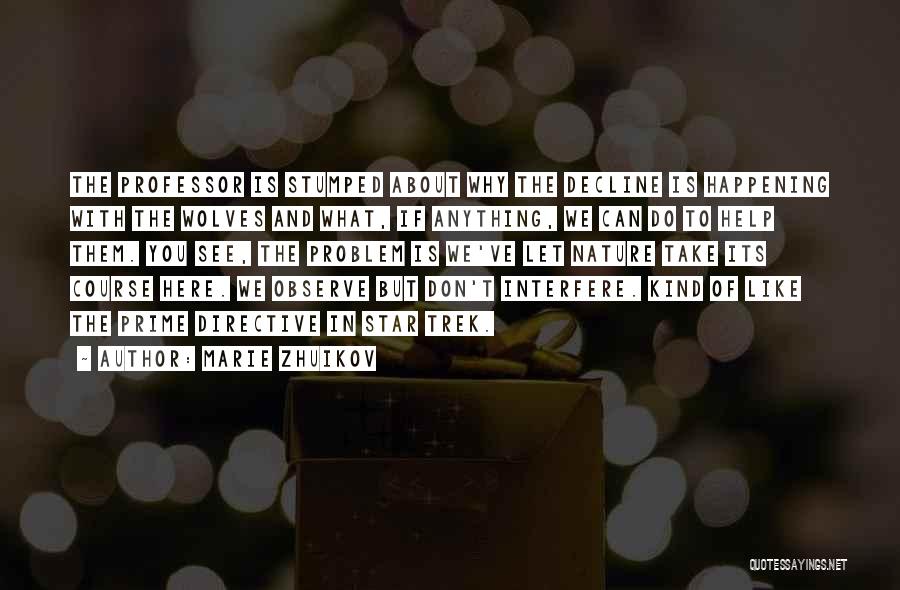 THE PROFESSOR IS STUMPED ABOUT WHY THE DECLINE IS HAPPENING WITH THE WOLVES AND WHAT, IF ANYTHING, WE CAN DO TO HELP THEM. YOU SEE, THE PROBLEM IS WE'VE LET NATURE TAKE ITS COURSE HERE. WE OBSERVE BUT DON'T INTERFERE. KIND OF LIKE THE PRIME DIRECTIVE IN STAR TREK.

- AUTHOR: MARIE ZHUIKOV

QUOTESSAYINGS.NET